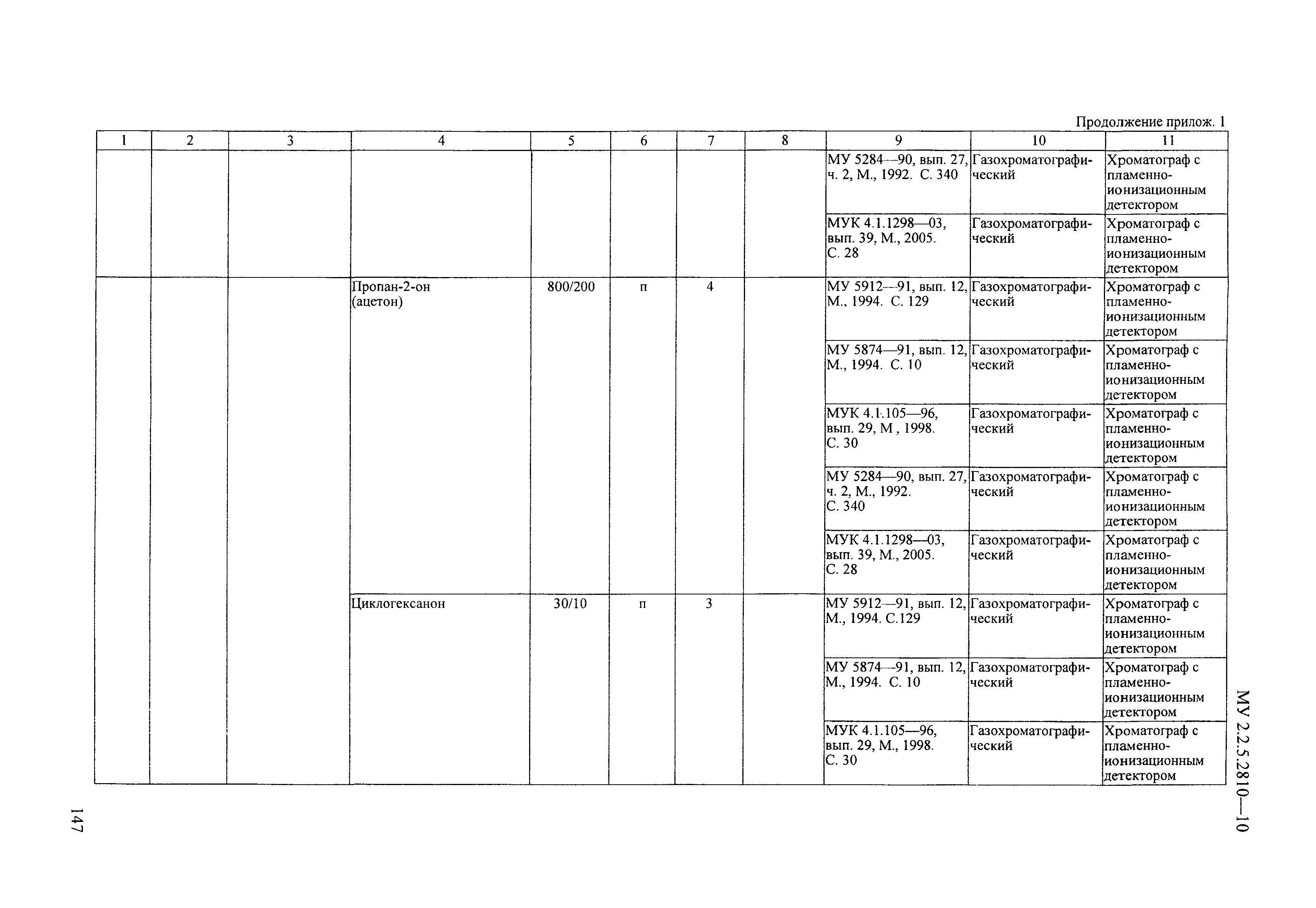 Продолжение прилож. 1

| 1 | 2 | 3 | 4 | 5 | 6 | 7 | 8 | 9 | 10 | 11 |
|---|---|---|---|---|---|---|---|---|---|---|
| | | | | | | | | МУ 5284—90, вып. 27, ч. 2, М., 1992. С. 340 | Газохроматографический | Хроматограф с пламенно-ионизационным детектором |
| | | | | | | | | МУК 4.1.1298—03, вып. 39, М., 2005. С. 28 | Газохроматографический | Хроматограф с пламенно-ионизационным детектором |
| | | | Пропан-2-он (ацетон) | 800/200 | п | 4 | | МУ 5912—91, вып. 12, М., 1994. С. 129 | Газохроматографический | Хроматограф с пламенно-ионизационным детектором |
| | | | | | | | | МУ 5874—91, вып. 12, М., 1994. С. 10 | Газохроматографический | Хроматограф с пламенно-ионизационным детектором |
| | | | | | | | | МУК 4.1.105—96, вып. 29, М , 1998. С. 30 | Газохроматографический | Хроматограф с пламенно-ионизационным детектором |
| | | | | | | | | МУ 5284—90, вып. 27, ч. 2, М., 1992. С. 340 | Газохроматографический | Хроматограф с пламенно-ионизационным детектором |
| | | | | | | | | МУК 4.1.1298—03, вып. 39, М., 2005. С. 28 | Газохроматографический | Хроматограф с пламенно-ионизационным детектором |
| | | | Циклогексанон | 30/10 | п | 3 | | МУ 5912—91, вып. 12, М., 1994. С.129 | Газохроматографический | Хроматограф с пламенно-ионизационным детектором |
| | | | | | | | | МУ 5874—91, вып. 12, М., 1994. С. 10 | Газохроматографический | Хроматограф с пламенно-ионизационным детектором |
| | | | | | | | | МУК 4.1.105—96, вып. 29, М., 1998. С. 30 | Газохроматографический | Хроматограф с пламенно-ионизационным детектором |

МУ 2.2.5.2810—10

147